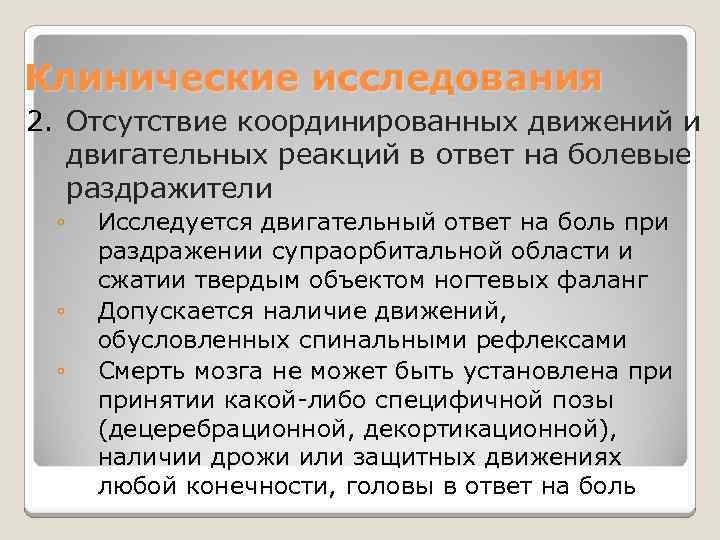 Клинические исследования

2. Отсутствие координированных движений и двигательных реакций в ответ на болевые раздражители

◦ Исследуется двигательный ответ на боль при раздражении супраорбитальной области и сжатии твердым объектом ногтевых фаланг

◦ Допускается наличие движений, обусловленных спинальными рефлексами

◦ Смерть мозга не может быть установлена при принятии какой-либо специфичной позы (децеребрационной, декортикационной), наличии дрожи или защитных движениях любой конечности, головы в ответ на боль